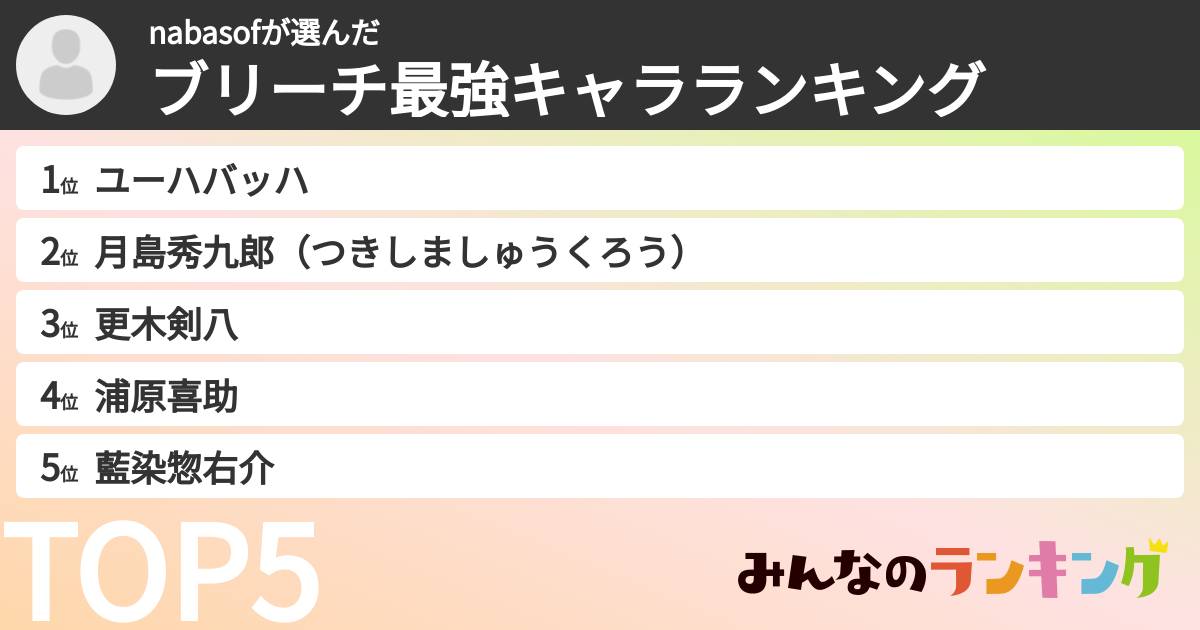 nabasofが選んだ
ブリーチ最強キャラランキング

1位 ユーハバッハ

2位 月島秀九郎（つきしましゅうくろう）

3位 更木剣八

4位 浦原喜助

5位 藍染惣右介

TOP5

みんなのランキング